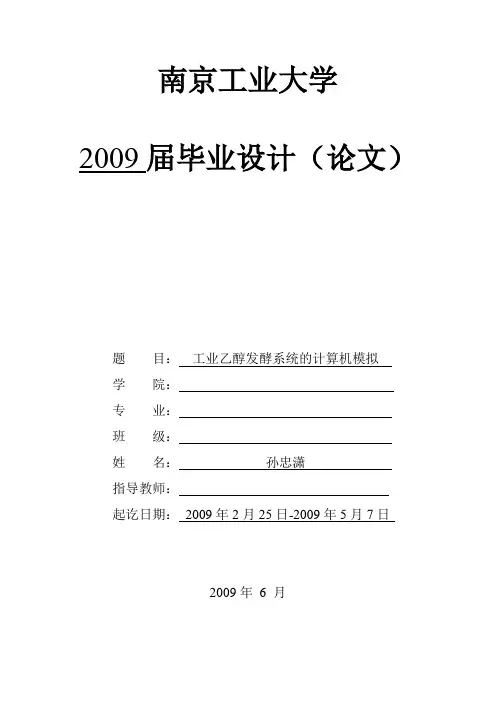 南京工业大学

2009 届毕业设计（论文）

题 目： 工业乙醇发酵系统的计算机模拟

学 院：

专 业：

班 级：

姓 名： 孙忠潇

指导教师：

起讫日期： 2009 年 2 月 25 日-2009 年 5 月 7 日

2009 年 6 月